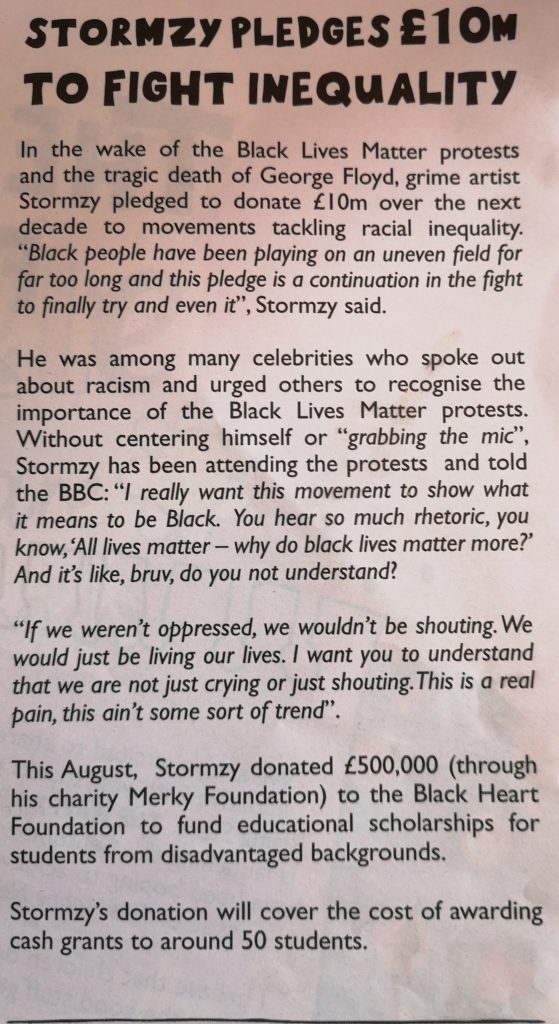 STORMZY PLEDGES £10M TO FIGHT INEQUALITY

In the wake of the Black Lives Matter protests and the tragic death of George Floyd, grime artist Stormzy pledged to donate £10m over the next decade to movements tackling racial inequality. "Black people have been playing on an uneven field for far too long and this pledge is a continuation in the fight to finally try and even it", Stormzy said.

He was among many celebrities who spoke out about racism and urged others to recognise the importance of the Black Lives Matter protests. Without centering himself or "grabbing the mic", Stormzy has been attending the protests and told the BBC: "I really want this movement to show what it means to be Black. You hear so much rhetoric, you know, 'All lives matter – why do black lives matter more?' And it's like, bruv, do you not understand?

"If we weren't oppressed, we wouldn't be shouting. We would just be living our lives. I want you to understand that we are not just crying or just shouting. This is a real pain, this ain't some sort of trend".

This August, Stormzy donated £500,000 (through his charity Merky Foundation) to the Black Heart Foundation to fund educational scholarships for students from disadvantaged backgrounds.

Stormzy's donation will cover the cost of awarding cash grants to around 50 students.